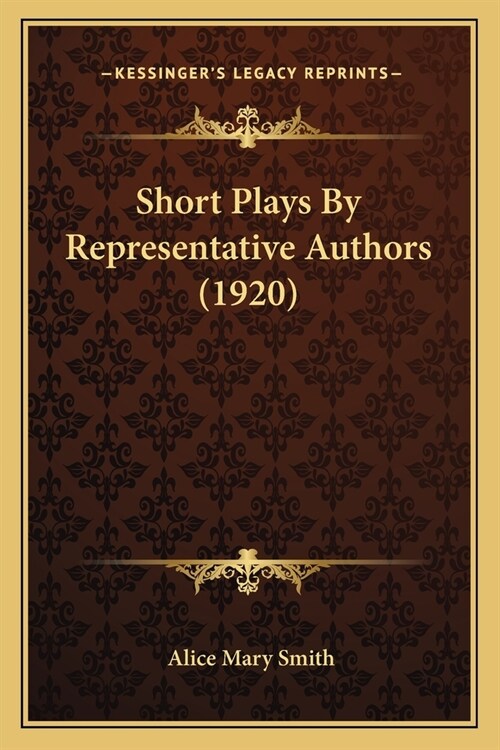 —KESSINGER'S LEGACY REPRINTS—

Short Plays By Representative Authors (1920)

Alice Mary Smith